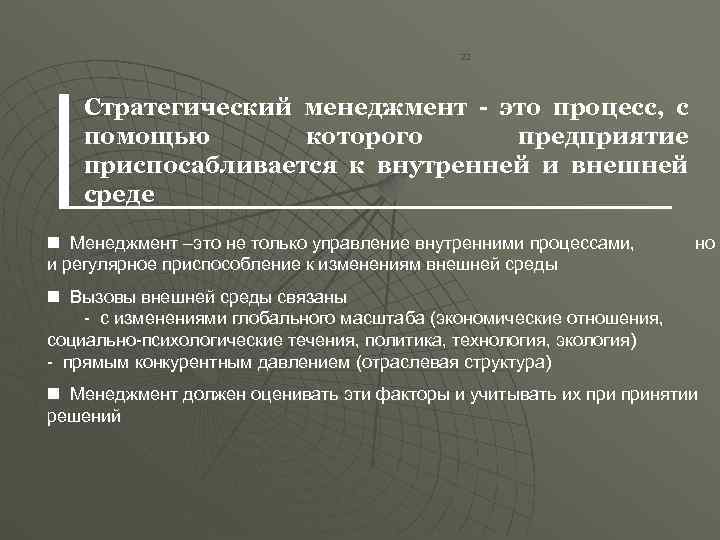 22

Стратегический менеджмент - это процесс, с помощью которого предприятие приспосабливается к внутренней и внешней среде

■ Менеджмент –это не только управление внутренними процессами, но и регулярное приспособление к изменениям внешней среды

■ Вызовы внешней среды связаны
- с изменениями глобального масштаба (экономические отношения, социально-психологические течения, политика, технология, экология)
- прямым конкурентным давлением (отраслевая структура)

■ Менеджмент должен оценивать эти факторы и учитывать их при принятии решений